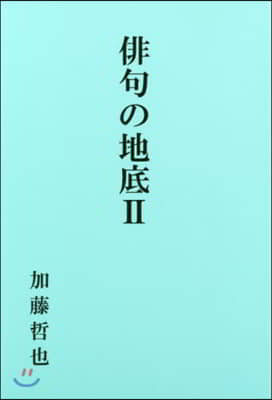 俳句の地底II

加藤哲也